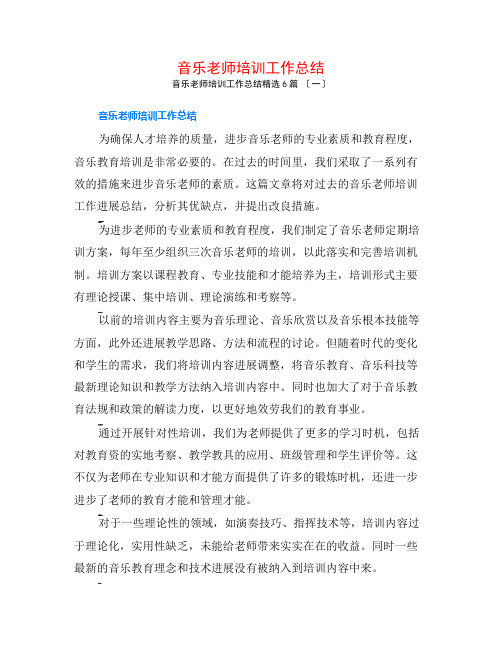 音乐老师培训工作总结

音乐老师培训工作总结精选 6 篇 〔一〕

音乐老师培训工作总结

为确保人才培养的质量，进步音乐老师的专业素质和教育程度，音乐教育培训是非常必要的。在过去的时间里，我们采取了一系列有效的措施来进步音乐老师的素质。这篇文章将对过去的音乐老师培训工作进展总结，分析其优缺点，并提出改良措施。

为进步老师的专业素质和教育程度，我们制定了音乐老师定期培训方案，每年至少组织三次音乐老师的培训，以此落实和完善培训机制。培训方案以课程教育、专业技能和才能培养为主，培训形式主要有理论授课、集中培训、理论演练和考察等。

以前的培训内容主要为音乐理论、音乐欣赏以及音乐根本技能等方面，此外还进展教学思路、方法和流程的讨论。但随着时代的变化和学生的需求，我们将培训内容进展调整，将音乐教育、音乐科技等最新理论知识和教学方法纳入培训内容中。同时也加大了对于音乐教育法规和政策的解读力度，以更好地效劳我们的教育事业。

通过开展针对性培训，我们为老师提供了更多的学习时机，包括对教育资的实地考察、教学教具的应用、班级管理和学生评价等。这不仅为老师在专业知识和才能方面提供了许多的锻炼时机，还进一步进步了老师的教育才能和管理才能。

对于一些理论性的领域，如演奏技巧、指挥技术等，培训内容过于理论化，实用性缺乏，未能给老师带来实实在在的收益。同时一些最新的音乐教育理念和技术进展没有被纳入到培训内容中来。